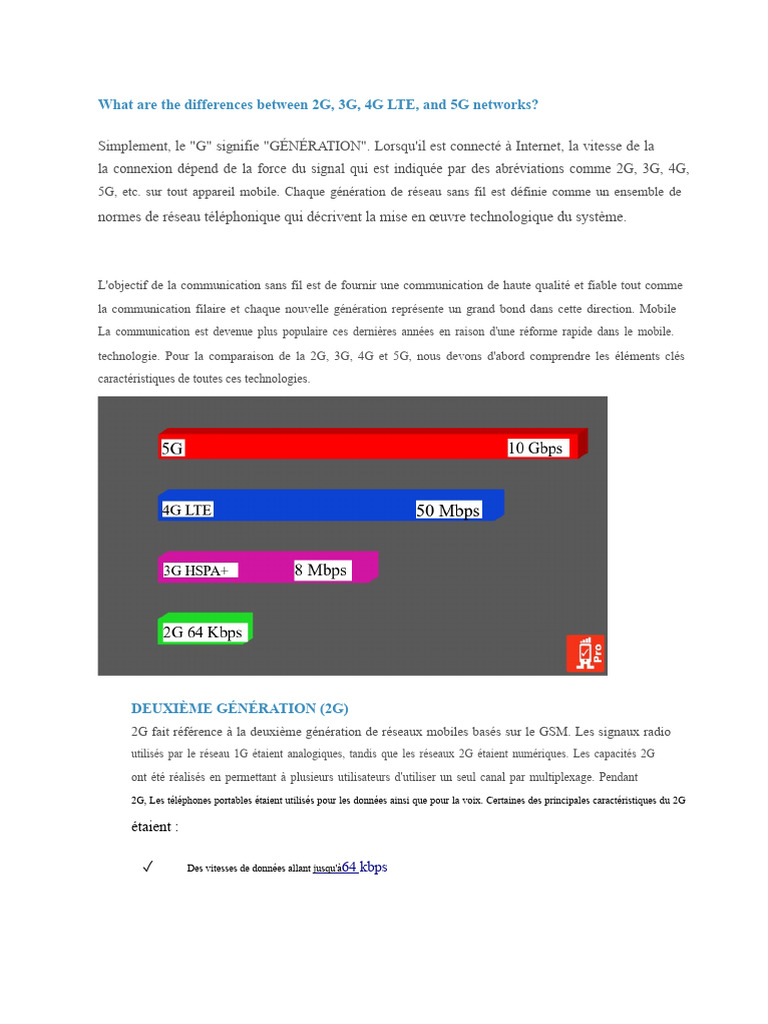 What are the differences between 2G, 3G, 4G LTE, and 5G networks?

Simplement, le "G" signifie "GÉNÉRATION". Lorsqu'il est connecté à Internet, la vitesse de la la connexion dépend de la force du signal qui est indiquée par des abréviations comme 2G, 3G, 4G, 5G, etc. sur tout appareil mobile. Chaque génération de réseau sans fil est définie comme un ensemble de normes de réseau téléphonique qui décrivent la mise en œuvre technologique du système.

L'objectif de la communication sans fil est de fournir une communication de haute qualité et fiable tout comme la communication filaire et chaque nouvelle génération représente un grand bond dans cette direction. Mobile La communication est devenue plus populaire ces dernières années en raison d'une réforme rapide dans le mobile. technologie. Pour la comparaison de la 2G, 3G, 4G et 5G, nous devons d'abord comprendre les éléments clés caractéristiques de toutes ces technologies.

5G
10 Gbps
4G LTE
50 Mbps
3G HSPA+
8 Mbps
2G 64 Kbps
Pro

DEUXIÈME GÉNÉRATION (2G)
2G fait référence à la deuxième génération de réseaux mobiles basés sur le GSM. Les signaux radio utilisés par le réseau 1G étaient analogiques, tandis que les réseaux 2G étaient numériques. Les capacités 2G ont été réalisés en permettant à plusieurs utilisateurs d'utiliser un seul canal par multiplexage. Pendant 2G, Les téléphones portables étaient utilisés pour les données ainsi que pour la voix. Certaines des principales caractéristiques du 2G étaient :

✓ Des vitesses de données allant jusqu'à64 kbps